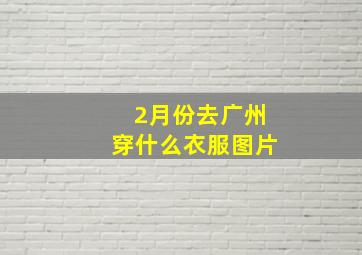 2月份去广州
穿什么衣服图片